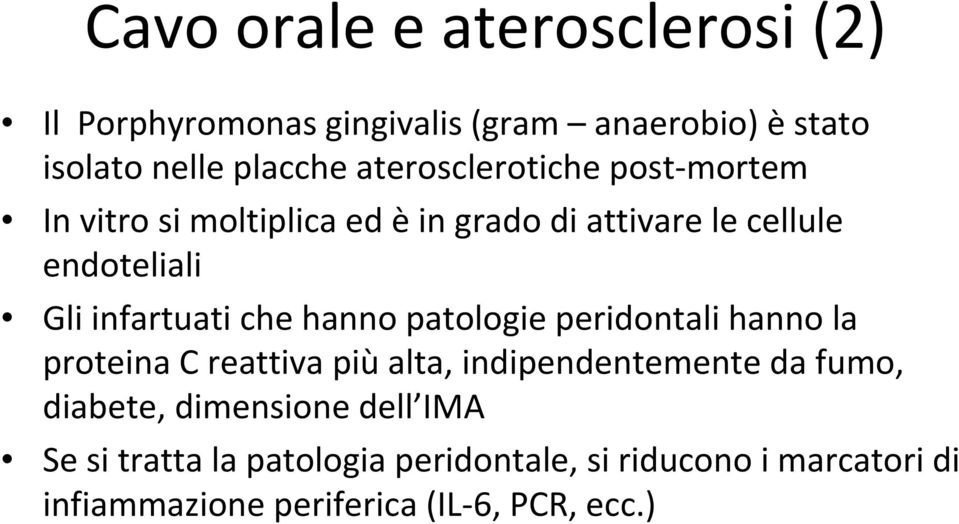 Cavo orale e aterosclerosi (2)

• Il Porphyromonas gingivalis (gram – anaerobio) è stato isolato nelle placche aterosclerotiche post-mortem

• In vitro si moltiplica ed è in grado di attivare le cellule endoteliali

• Gli infartuati che hanno patologie peridontali hanno la proteina C reattiva più alta, indipendentemente da fumo, diabete, dimensione dell'IMA

• Se si tratta la patologia peridontale, si riducono i marcatori di infiammazione periferica (IL-6, PCR, ecc.)